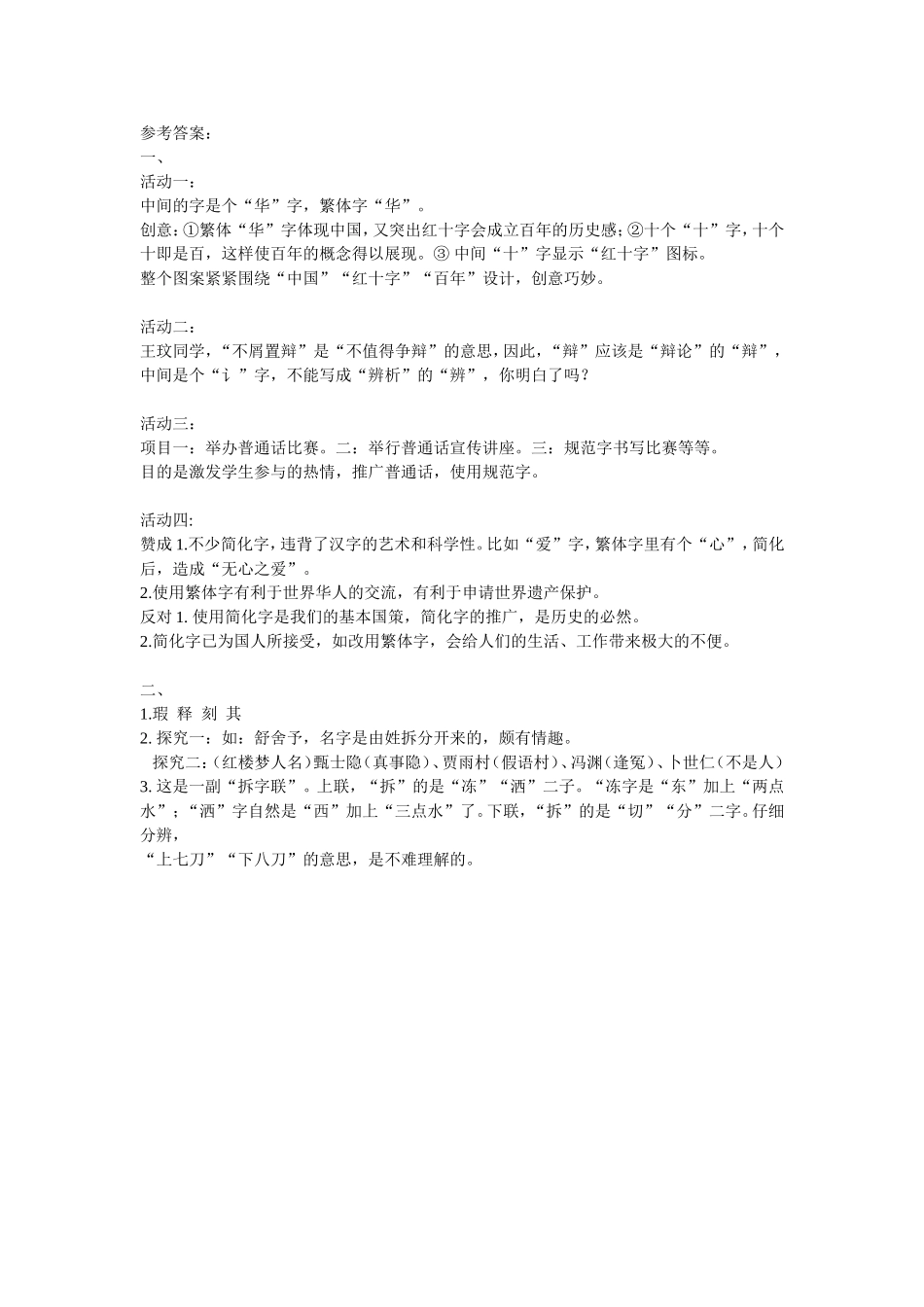 参考答案：
一、
活动一：
中间的字是个“华”字，繁体字“华”。
创意：①繁体“华”字体现中国，又突出红十字会成立百年的历史感；②十个“十”字，十个十即是百，这样使百年的概念得以展现。③ 中间“十”字显示“红十字”图标。
整个图案紧紧围绕“中国”“红十字”“百年”设计，创意巧妙。

活动二：
王玟同学，“不屑置辩”是“不值得争辩”的意思，因此，“辩”应该是“辩论”的“辩”，中间是个“讠”字，不能写成“辨析”的“辨”，你明白了吗？

活动三：
项目一：举办普通话比赛。二：举行普通话宣传讲座。三：规范字书写比赛等等。
目的是激发学生参与的热情，推广普通话，使用规范字。

活动四:
赞成 1.不少简化字，违背了汉字的艺术和科学性。比如“爱”字，繁体字里有个“心”，简化后，造成“无心之爱”。
2.使用繁体字有利于世界华人的交流，有利于申请世界遗产保护。
反对 1. 使用简化字是我们的基本国策，简化字的推广，是历史的必然。
2.简化字已为国人所接受，如改用繁体字，会给人们的生活、工作带来极大的不便。

二、
1.瑕 释 刻 其
2. 探究一：如：舒舍予，名字是由姓拆分开来的，颇有情趣。
探究二：(红楼梦人名)甄士隐(真事隐)、贾雨村(假语村)、冯渊(逢冤)、卜世仁(不是人)
3. 这是一副“拆字联”。上联，“拆”的是“冻”“洒”二子。“冻字是“东”加上“两点水”；“洒”字自然是“西”加上“三点水”了。下联，“拆”的是“切”“分”二字。仔细分辨，
“上七刀”“下八刀”的意思，是不难理解的。